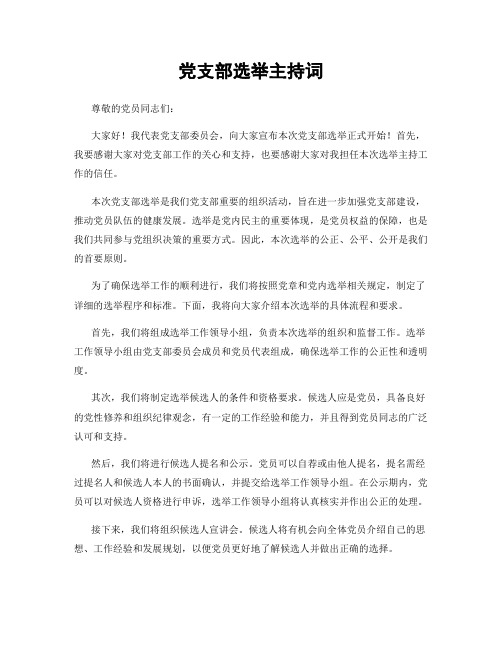 党支部选举主持词

尊敬的党员同志们：

大家好！我代表党支部委员会，向大家宣布本次党支部选举正式开始！首先，我要感谢大家对党支部工作的关心和支持，也要感谢大家对我担任本次选举主持工作的信任。

本次党支部选举是我们党支部重要的组织活动，旨在进一步加强党支部建设，推动党员队伍的健康发展。选举是党内民主的重要体现，是党员权益的保障，也是我们共同参与党组织决策的重要方式。因此，本次选举的公正、公平、公开是我们的首要原则。

为了确保选举工作的顺利进行，我们将按照党章和党内选举相关规定，制定了详细的选举程序和标准。下面，我将向大家介绍本次选举的具体流程和要求。

首先，我们将组成选举工作领导小组，负责本次选举的组织和监督工作。选举工作领导小组由党支部委员会成员和党员代表组成，确保选举工作的公正性和透明度。

其次，我们将制定选举候选人的条件和资格要求。候选人应是党员，具备良好的党性修养和组织纪律观念，有一定的工作经验和能力，并且得到党员同志的广泛认可和支持。

然后，我们将进行候选人提名和公示。党员可以自荐或由他人提名，提名需经过提名人和候选人本人的书面确认，并提交给选举工作领导小组。在公示期内，党员可以对候选人资格进行申诉，选举工作领导小组将认真核实并作出公正的处理。

接下来，我们将组织候选人宣讲会。候选人将有机会向全体党员介绍自己的思想、工作经验和发展规划，以便党员更好地了解候选人并做出正确的选择。